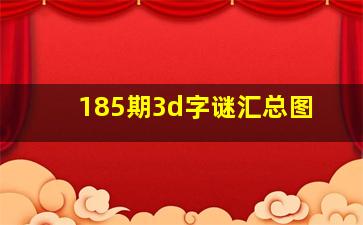 185期3d字谜汇总图